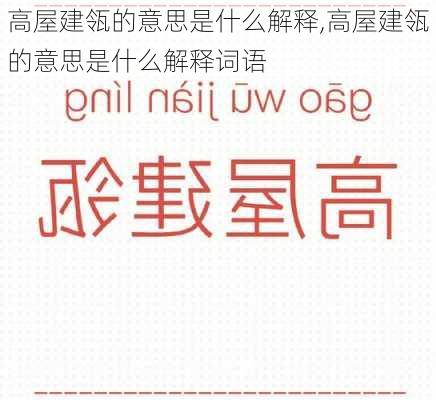 高屋建瓴的意思是什么解释,高屋建瓴的意思是什么解释词语

gāo wū jiàn líng

高屋建瓴